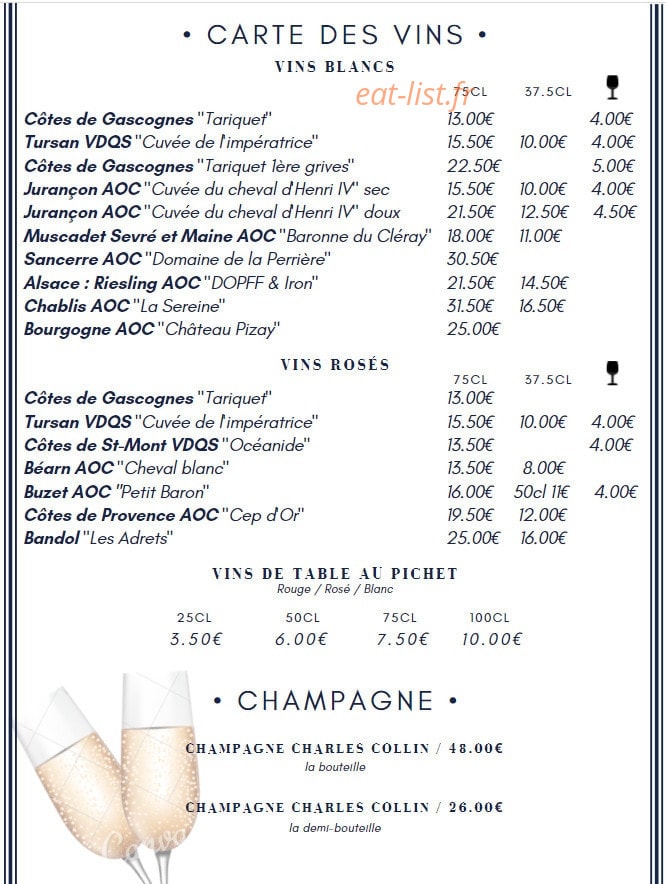 • CARTE DES VINS •

VINS BLANCS

eat-list.fr

| | 75CL | 37.5CL | |
|---|---|---|---|
| **Côtes de Gascognes** "Tariquet" | 13.00€ | | 4.00€ |
| **Tursan VDQS** "Cuvée de l'impératrice" | 15.50€ | 10.00€ | 4.00€ |
| **Côtes de Gascognes** "Tariquet 1ère grives" | 22.50€ | | 5.00€ |
| **Jurançon AOC** "Cuvée du cheval d'Henri IV" sec | 15.50€ | 10.00€ | 4.00€ |
| **Jurançon AOC** "Cuvée du cheval d'Henri IV" doux | 21.50€ | 12.50€ | 4.50€ |
| **Muscadet Sevré et Maine AOC** "Baronne du Cléray" | 18.00€ | 11.00€ | |
| **Sancerre AOC** "Domaine de la Perrière" | 30.50€ | | |
| **Alsace : Riesling AOC** "DOPFF & Iron" | 21.50€ | 14.50€ | |
| **Chablis AOC** "La Sereine" | 31.50€ | 16.50€ | |
| **Bourgogne AOC** "Château Pizay" | 25.00€ | | |

VINS ROSÉS

| | 75CL | 37.5CL | |
|---|---|---|---|
| **Côtes de Gascognes** "Tariquet" | 13.00€ | | |
| **Tursan VDQS** "Cuvée de l'impératrice" | 15.50€ | 10.00€ | 4.00€ |
| **Côtes de St-Mont VDQS** "Océanide" | 13.50€ | | 4.00€ |
| **Béarn AOC** "Cheval blanc" | 13.50€ | 8.00€ | |
| **Buzet AOC** "Petit Baron" | 16.00€ | 50cl 11€ | 4.00€ |
| **Côtes de Provence AOC** "Cep d'Or" | 19.50€ | 12.00€ | |
| **Bandol** "Les Adrets" | 25.00€ | 16.00€ | |

VINS DE TABLE AU PICHET
Rouge / Rosé / Blanc

| 25CL | 50CL | 75CL | 100CL |
|---|---|---|---|
| 3.50€ | 6.00€ | 7.50€ | 10.00€ |

• CHAMPAGNE •

CHAMPAGNE CHARLES COLLIN / 48.00€
la bouteille

CHAMPAGNE CHARLES COLLIN / 26.00€
la demi-bouteille